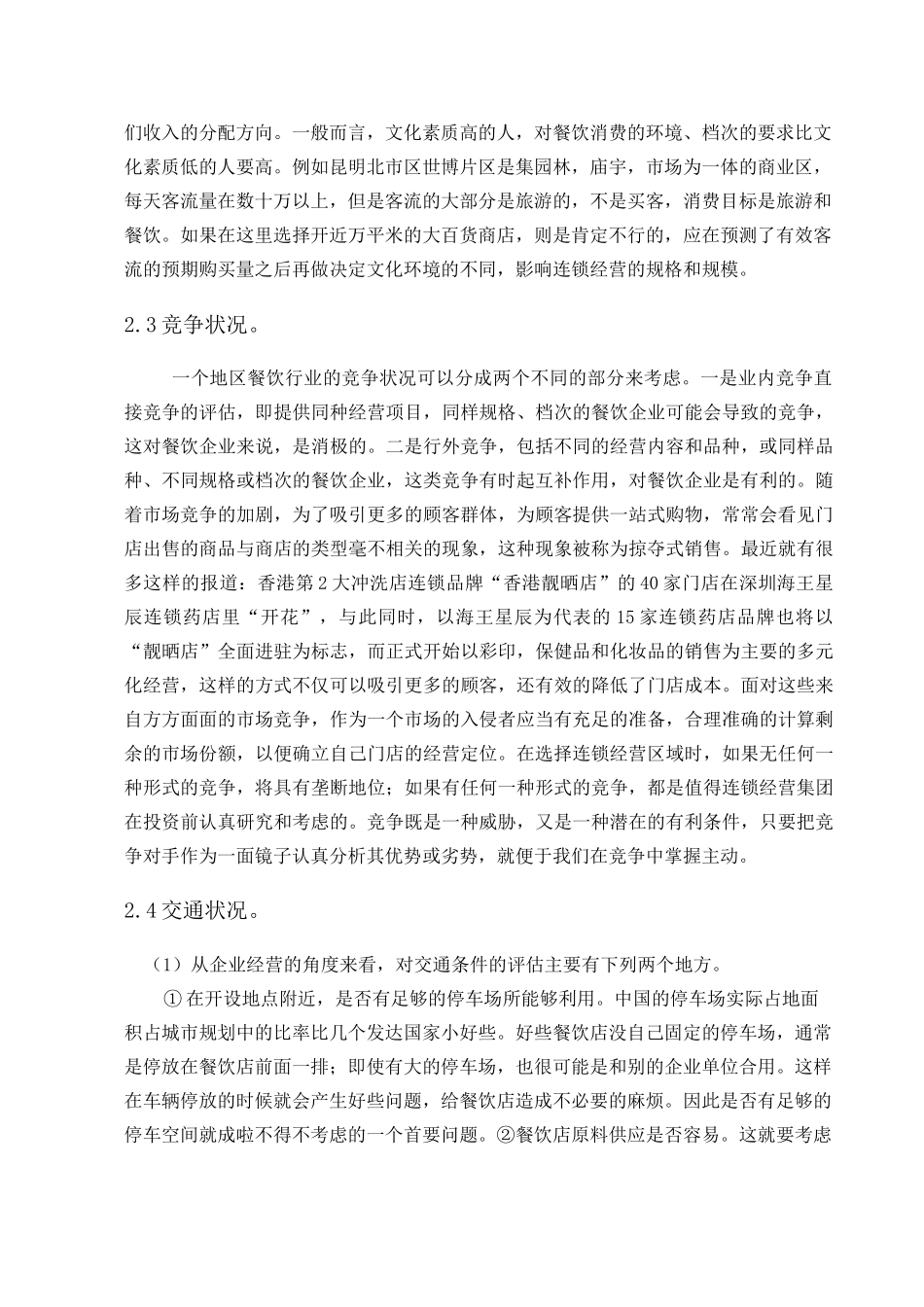 们收入的分配方向。一般而言，文化素质高的人，对餐饮消费的环境、档次的要求比文化素质低的人要高。例如昆明北市区世博片区是集园林，庙宇，市场为一体的商业区，每天客流量在数十万以上，但是客流的大部分是旅游的，不是买客，消费目标是旅游和餐饮。如果在这里选择开近万平米的大百货商店，则是肯定不行的，应在预测了有效客流的预期购买量之后再做决定文化环境的不同，影响连锁经营的规格和规模。

2.3竞争状况。

一个地区餐饮行业的竞争状况可以分成两个不同的部分来考虑。一是业内竞争直接竞争的评估，即提供同种经营项目，同样规格、档次的餐饮企业可能会导致的竞争，这对餐饮企业来说，是消极的。二是行外竞争，包括不同的经营内容和品种，或同样品种、不同规格或档次的餐饮企业，这类竞争有时起互补作用，对餐饮企业是有利的。随着市场竞争的加剧，为了吸引更多的顾客群体，为顾客提供一站式购物，常常会看见门店出售的商品与商店的类型毫不相关的现象，这种现象被称为掠夺式销售。最近就有很多这样的报道：香港第2大冲洗店连锁品牌“香港靓晒店”的40家门店在深圳海王星辰连锁药店里“开花”，与此同时，以海王星辰为代表的15家连锁药店品牌也将以“靓晒店”全面进驻为标志，而正式开始以彩印，保健品和化妆品的销售为主要的多元化经营，这样的方式不仅可以吸引更多的顾客，还有效的降低了门店成本。面对这些来自方方面面的市场竞争，作为一个市场的入侵者应当有充足的准备，合理准确的计算剩余的市场份额，以便确立自己门店的经营定位。在选择连锁经营区域时，如果无任何一种形式的竞争，将具有垄断地位；如果有任何一种形式的竞争，都是值得连锁经营集团在投资前认真研究和考虑的。竞争既是一种威胁，又是一种潜在的有利条件，只要把竞争对手作为一面镜子认真分析其优势或劣势，就便于我们在竞争中掌握主动。

2.4交通状况。

（1）从企业经营的角度来看，对交通条件的评估主要有下列两个地方。

①在开设地点附近，是否有足够的停车场所能够利用。中国的停车场实际占地面积占城市规划中的比率比几个发达国家小好些。好些餐饮店没自己固定的停车场，通常是停放在餐饮店前面一排；即使有大的停车场，也很可能是和别的企业单位合用。这样在车辆停放的时候就会产生好些问题，给餐饮店造成不必要的麻烦。因此是否有足够的停车空间就成啦不得不考虑的一个首要问题。②餐饮店原料供应是否容易。这就要考虑